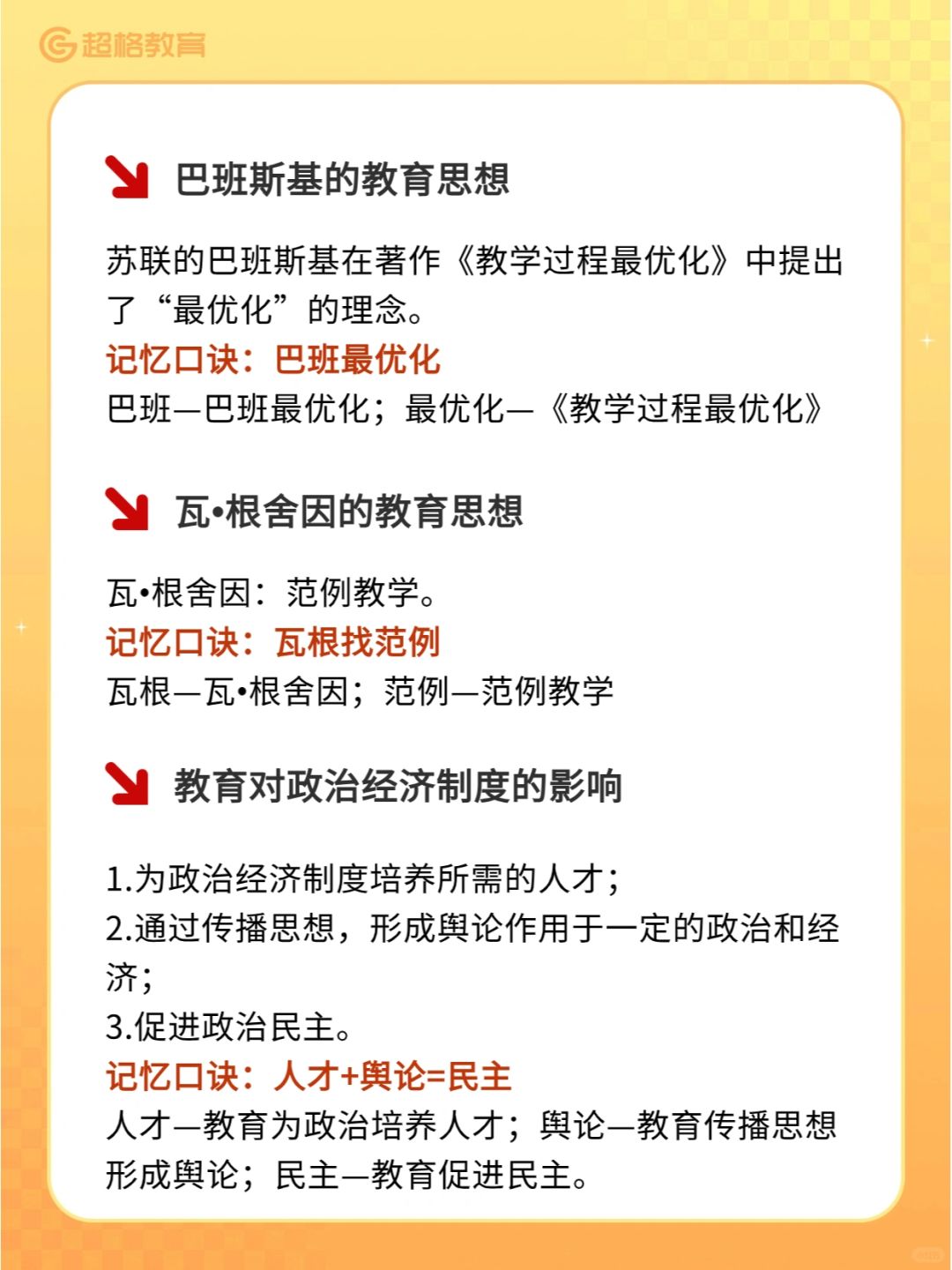 超格教育

巴班斯基的教育思想

苏联的巴班斯基在著作《教学过程最优化》中提出了“最优化”的理念。
记忆口诀：巴班最优化
巴班—巴班最优化；最优化—《教学过程最优化》

瓦•根舍因的教育思想

瓦•根舍因：范例教学。
记忆口诀：瓦根找范例
瓦根—瓦•根舍因；范例—范例教学

教育对政治经济制度的影响

1.为政治经济制度培养所需的人才；
2.通过传播思想，形成舆论作用于一定的政治和经济；
3.促进政治民主。
记忆口诀：人才+舆论=民主
人才—教育为政治培养人才；舆论—教育传播思想形成舆论；民主—教育促进民主。